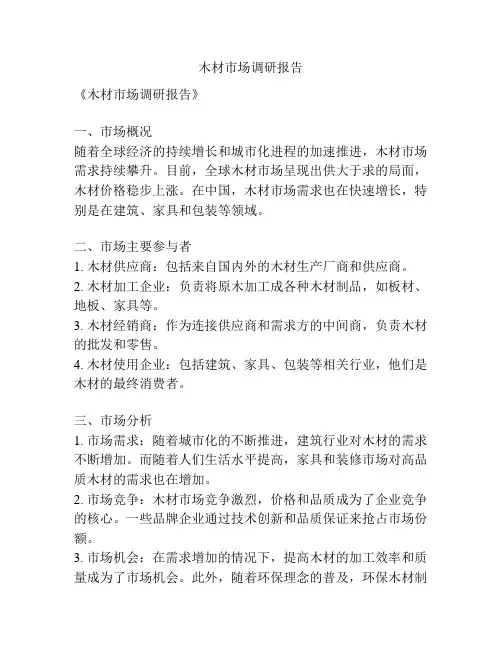 木材市场调研报告

《木材市场调研报告》

一、市场概况
随着全球经济的持续增长和城市化进程的加速推进，木材市场需求持续攀升。目前，全球木材市场呈现出供大于求的局面，木材价格稳步上涨。在中国，木材市场需求也在快速增长，特别是在建筑、家具和包装等领域。

二、市场主要参与者
1. 木材供应商：包括来自国内外的木材生产厂商和供应商。
2. 木材加工企业：负责将原木加工成各种木材制品，如板材、地板、家具等。
3. 木材经销商：作为连接供应商和需求方的中间商，负责木材的批发和零售。
4. 木材使用企业：包括建筑、家具、包装等相关行业，他们是木材的最终消费者。

三、市场分析
1. 市场需求：随着城市化的不断推进，建筑行业对木材的需求不断增加。而随着人们生活水平提高，家具和装修市场对高品质木材的需求也在增加。
2. 市场竞争：木材市场竞争激烈，价格和品质成为了企业竞争的核心。一些品牌企业通过技术创新和品质保证来抢占市场份额。
3. 市场机会：在需求增加的情况下，提高木材的加工效率和质量成为了市场机会。此外，随着环保理念的普及，环保木材制